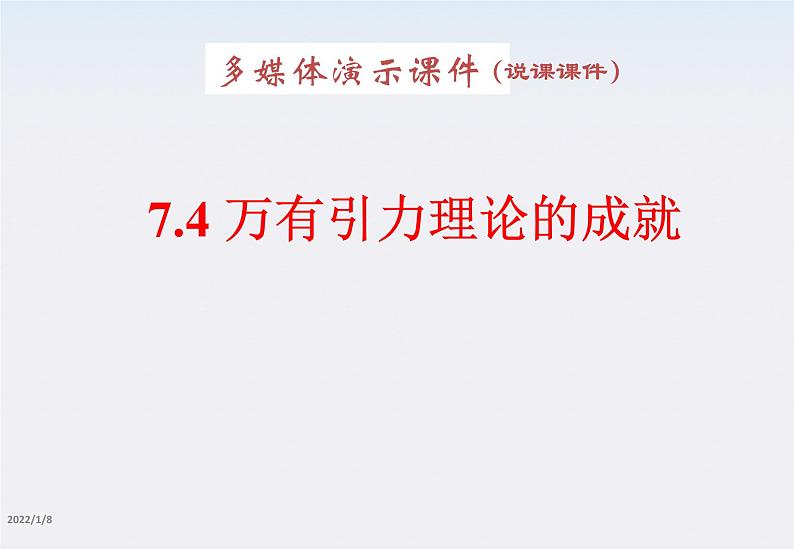 多媒体演示课件（说课课件）

7.4 万有引力理论的成就

2022/1/8